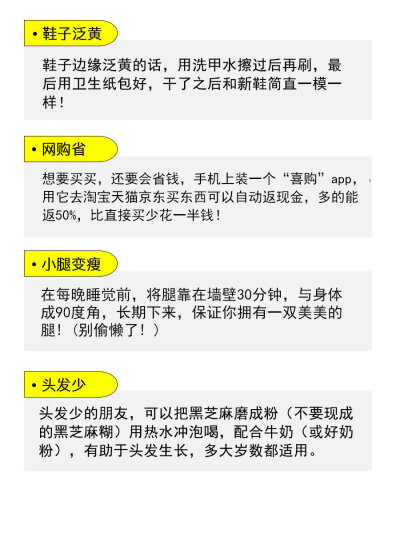 • 鞋子泛黄

鞋子边缘泛黄的话，用洗甲水擦过后再刷，最后用卫生纸包好，干了之后和新鞋简直一模一样！

• 网购省

想要买买，还要会省钱，手机上装一个“喜购”app，用它去淘宝天猫京东买东西可以自动返现金，多的能返50%，比直接买少花一半钱！

• 小腿变瘦

在每晚睡觉前，将腿靠在墙壁30分钟，与身体成90度角，长期下来，保证你拥有一双美美的腿！（别偷懒了！）

• 头发少

头发少的朋友，可以把黑芝麻磨成粉（不要现成的黑芝麻糊）用热水冲泡喝，配合牛奶（或好奶粉），有助于头发生长，多大岁数都适用。